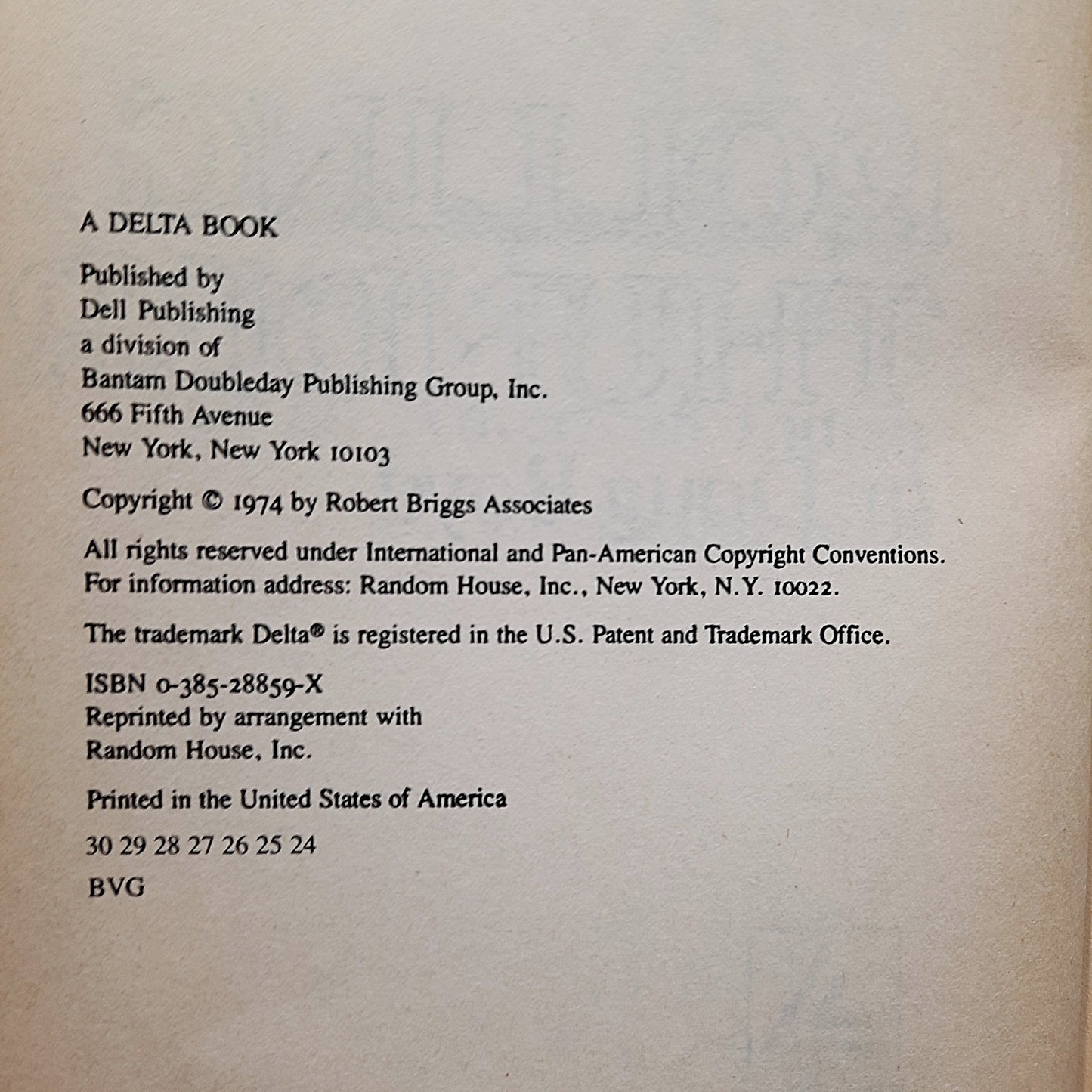 A DELTA BOOK

Published by
Dell Publishing
a division of
Bantam Doubleday Publishing Group, Inc.
666 Fifth Avenue
New York, New York 10103

Copyright © 1974 by Robert Briggs Associates

All rights reserved under International and Pan-American Copyright Conventions. For information address: Random House, Inc., New York, N.Y. 10022.

The trademark Delta® is registered in the U.S. Patent and Trademark Office.

ISBN 0-385-28859-X
Reprinted by arrangement with
Random House, Inc.

Printed in the United States of America

30 29 28 27 26 25 24

BVG